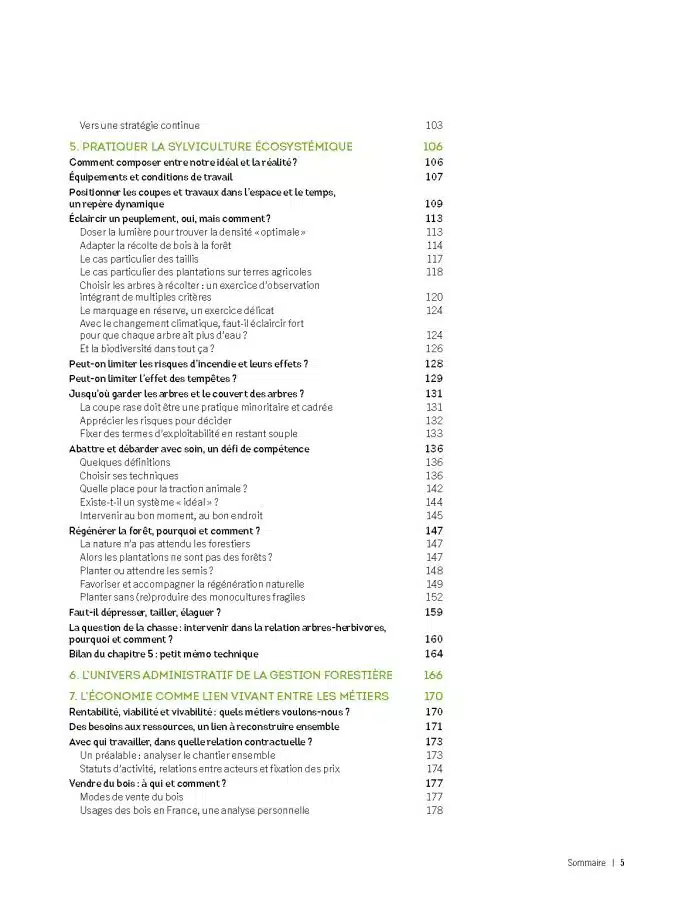 Vers une stratégie continue 103

5. PRATIQUER LA SYLVICULTURE ÉCOSYSTÉMIQUE 106

Comment composer entre notre idéal et la réalité ? 106
Équipements et conditions de travail 107
Positionner les coupes et travaux dans l'espace et le temps, un repère dynamique 109
Éclaircir un peuplement, oui, mais comment ? 113
Doser la lumière pour trouver la densité « optimale » 113
Adapter la récolte de bois à la forêt 114
Le cas particulier des taillis 117
Le cas particulier des plantations sur terres agricoles 118
Choisir les arbres à récolter : un exercice d'observation intégrant de multiples critères 120
Le marquage en réserve, un exercice délicat 124
Avec le changement climatique, faut-il éclaircir fort pour que chaque arbre ait plus d'eau ? 124
Et la biodiversité dans tout ça ? 126
Peut-on limiter les risques d'incendie et leurs effets ? 128
Peut-on limiter l'effet des tempêtes ? 129
Jusqu'où garder les arbres et le couvert des arbres ? 131
La coupe rase doit être une pratique minoritaire et cadrée 131
Apprécier les risques pour décider 132
Fixer des termes d'exploitabilité en restant souple 133
Abattre et débarder avec soin, un défi de compétence 136
Quelques définitions 136
Choisir ses techniques 136
Quelle place pour la traction animale ? 142
Existe-t-il un système « idéal » ? 144
Intervenir au bon moment, au bon endroit 145
Régénérer la forêt, pourquoi et comment ? 147
La nature n'a pas attendu les forestiers 147
Alors les plantations ne sont pas des forêts ? 147
Planter ou attendre les semis ? 148
Favoriser et accompagner la régénération naturelle 149
Planter sans (re)produire des monocultures fragiles 152
Faut-il dépresser, tailler, élaguer ? 159
La question de la chasse : intervenir dans la relation arbres-herbivores, pourquoi et comment ? 160
Bilan du chapitre 5 : petit mémo technique 164

6. L'UNIVERS ADMINISTRATIF DE LA GESTION FORESTIÈRE 166

7. L'ÉCONOMIE COMME LIEN VIVANT ENTRE LES MÉTIERS 170

Rentabilité, viabilité et vivabilité : quels métiers voulons-nous ? 170
Des besoins aux ressources, un lien à reconstruire ensemble 171
Avec qui travailler, dans quelle relation contractuelle ? 173
Un préalable : analyser le chantier ensemble 173
Statuts d'activité, relations entre acteurs et fixation des prix 174
Vendre du bois : à qui et comment ? 177
Modes de vente du bois 177
Usages des bois en France, une analyse personnelle 178

Sommaire | 5